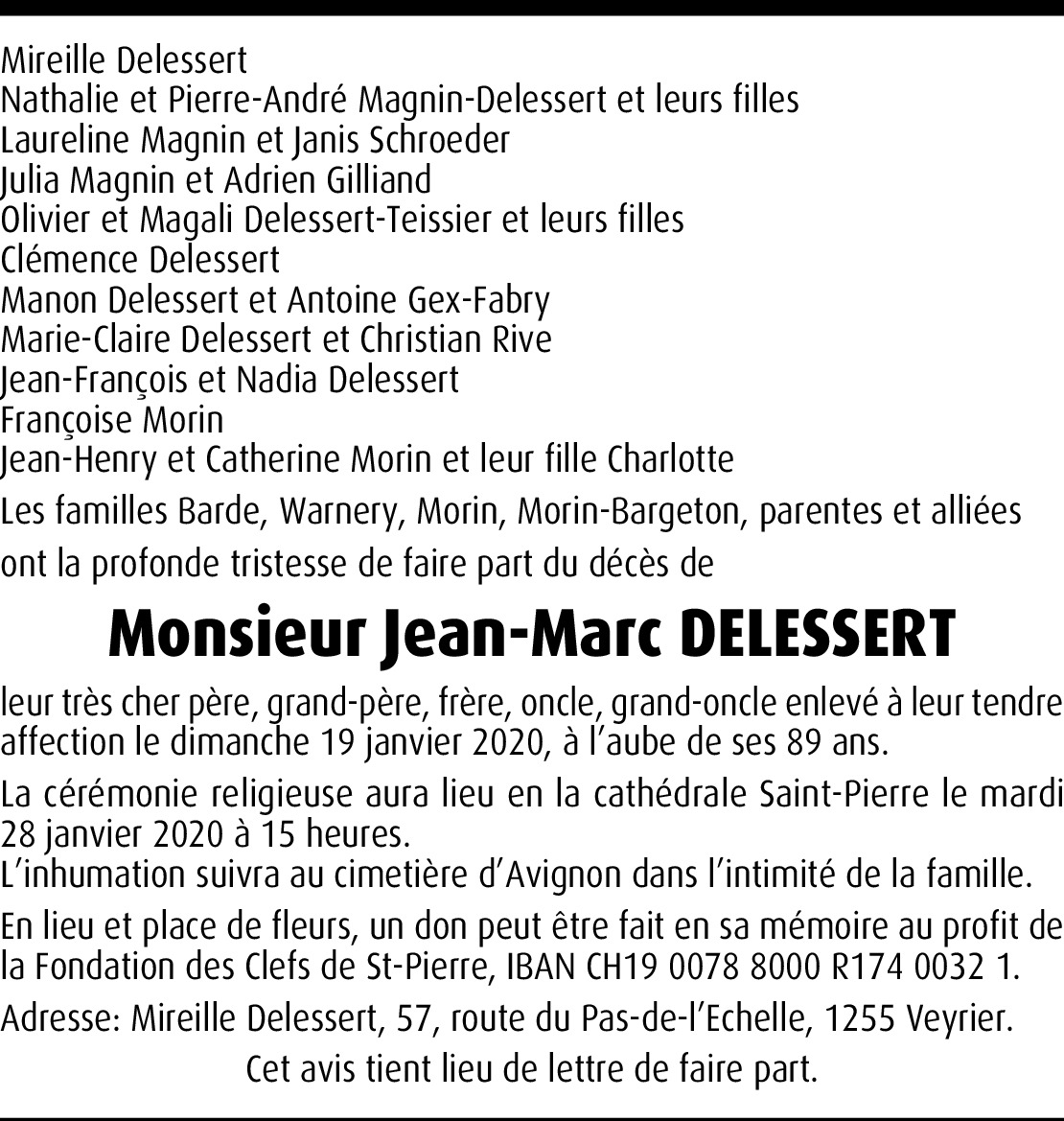 Mireille Delessert
Nathalie et Pierre-André Magnin-Delessert et leurs filles
Laureline Magnin et Janis Schroeder
Julia Magnin et Adrien Gilliand
Olivier et Magali Delessert-Teissier et leurs filles
Clémence Delessert
Manon Delessert et Antoine Gex-Fabry
Marie-Claire Delessert et Christian Rive
Jean-François et Nadia Delessert
Françoise Morin
Jean-Henry et Catherine Morin et leur fille Charlotte

Les familles Barde, Warnery, Morin, Morin-Bargeton, parentes et alliées

ont la profonde tristesse de faire part du décès de

Monsieur Jean-Marc DELESSERT

leur très cher père, grand-père, frère, oncle, grand-oncle enlevé à leur tendre affection le dimanche 19 janvier 2020, à l'aube de ses 89 ans.

La cérémonie religieuse aura lieu en la cathédrale Saint-Pierre le mardi 28 janvier 2020 à 15 heures.
L'inhumation suivra au cimetière d'Avignon dans l'intimité de la famille.

En lieu et place de fleurs, un don peut être fait en sa mémoire au profit de la Fondation des Clefs de St-Pierre, IBAN CH19 0078 8000 R174 0032 1.

Adresse: Mireille Delessert, 57, route du Pas-de-l'Echelle, 1255 Veyrier.

Cet avis tient lieu de lettre de faire part.